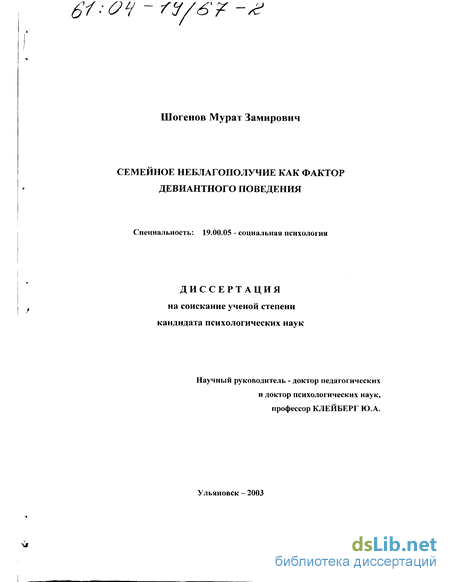 61:04-19/67-2

Шогенов Мурат Замирович

СЕМЕЙНОЕ НЕБЛАГОПОЛУЧИЕ КАК ФАКТОР ДЕВИАНТНОГО ПОВЕДЕНИЯ

Специальность: 19.00.05 - социальная психология

ДИССЕРТАЦИЯ
на соискание ученой степени
кандидата психологических наук

Научный руководитель - доктор педагогических и доктор психологических наук, профессор КЛЕЙБЕРГ Ю.А.

Ульяновск – 2003

dsLib.net
библиотека диссертаций